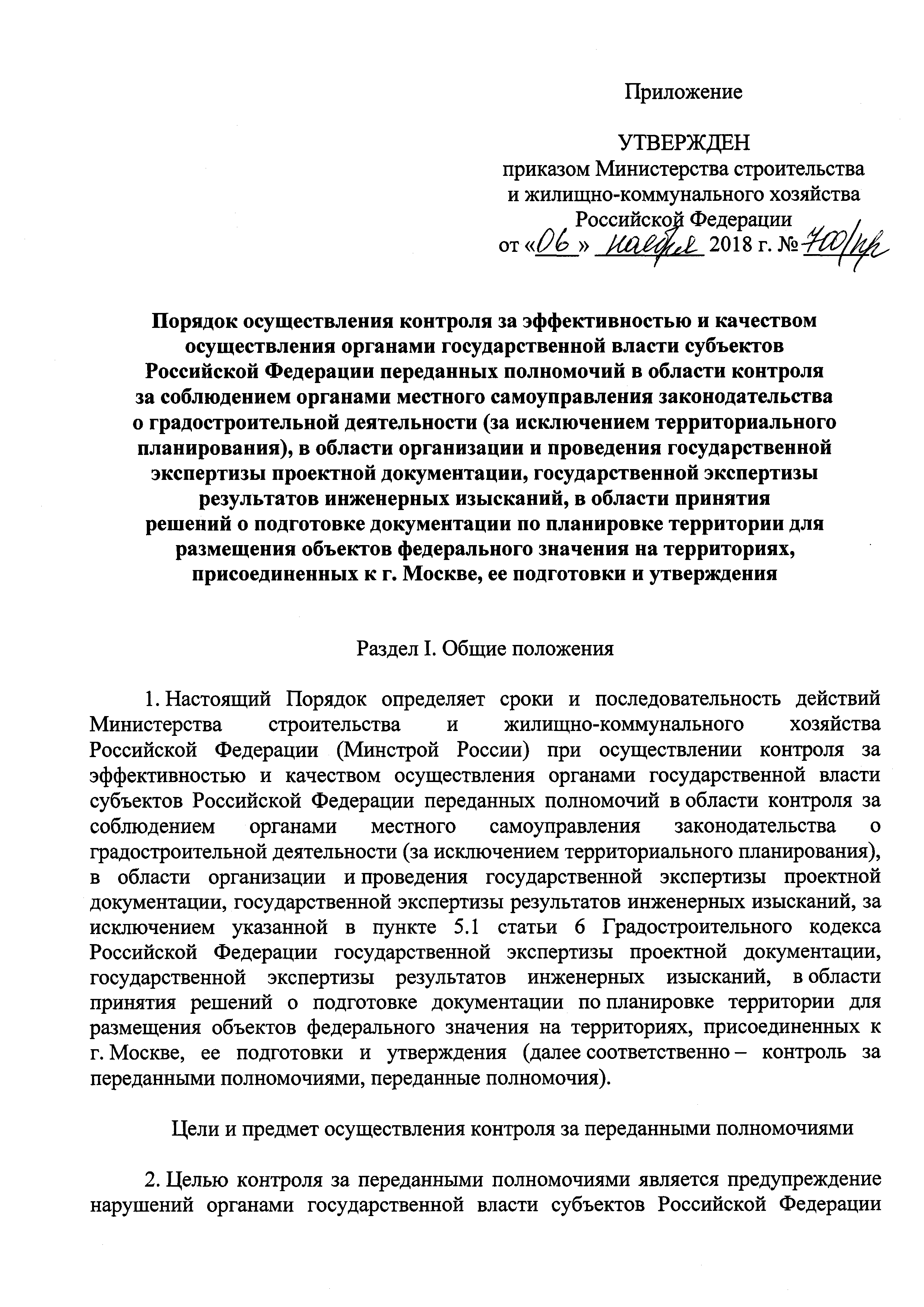 Приложение

УТВЕРЖДЕН
приказом Министерства строительства и жилищно-коммунального хозяйства Российской Федерации
от «06» ноября 2018 г. № 700/пр

Порядок осуществления контроля за эффективностью и качеством осуществления органами государственной власти субъектов Российской Федерации переданных полномочий в области контроля за соблюдением органами местного самоуправления законодательства о градостроительной деятельности (за исключением территориального планирования), в области организации и проведения государственной экспертизы проектной документации, государственной экспертизы результатов инженерных изысканий, в области принятия решений о подготовке документации по планировке территории для размещения объектов федерального значения на территориях, присоединенных к г. Москве, ее подготовки и утверждения

Раздел I. Общие положения

1. Настоящий Порядок определяет сроки и последовательность действий Министерства строительства и жилищно-коммунального хозяйства Российской Федерации (Минстрой России) при осуществлении контроля за эффективностью и качеством осуществления органами государственной власти субъектов Российской Федерации переданных полномочий в области контроля за соблюдением органами местного самоуправления законодательства о градостроительной деятельности (за исключением территориального планирования), в области организации и проведения государственной экспертизы проектной документации, государственной экспертизы результатов инженерных изысканий, за исключением указанной в пункте 5.1 статьи 6 Градостроительного кодекса Российской Федерации государственной экспертизы проектной документации, государственной экспертизы результатов инженерных изысканий, в области принятия решений о подготовке документации по планировке территории для размещения объектов федерального значения на территориях, присоединенных к г. Москве, ее подготовки и утверждения (далее соответственно – контроль за переданными полномочиями, переданные полномочия).

Цели и предмет осуществления контроля за переданными полномочиями

2. Целью контроля за переданными полномочиями является предупреждение нарушений органами государственной власти субъектов Российской Федерации